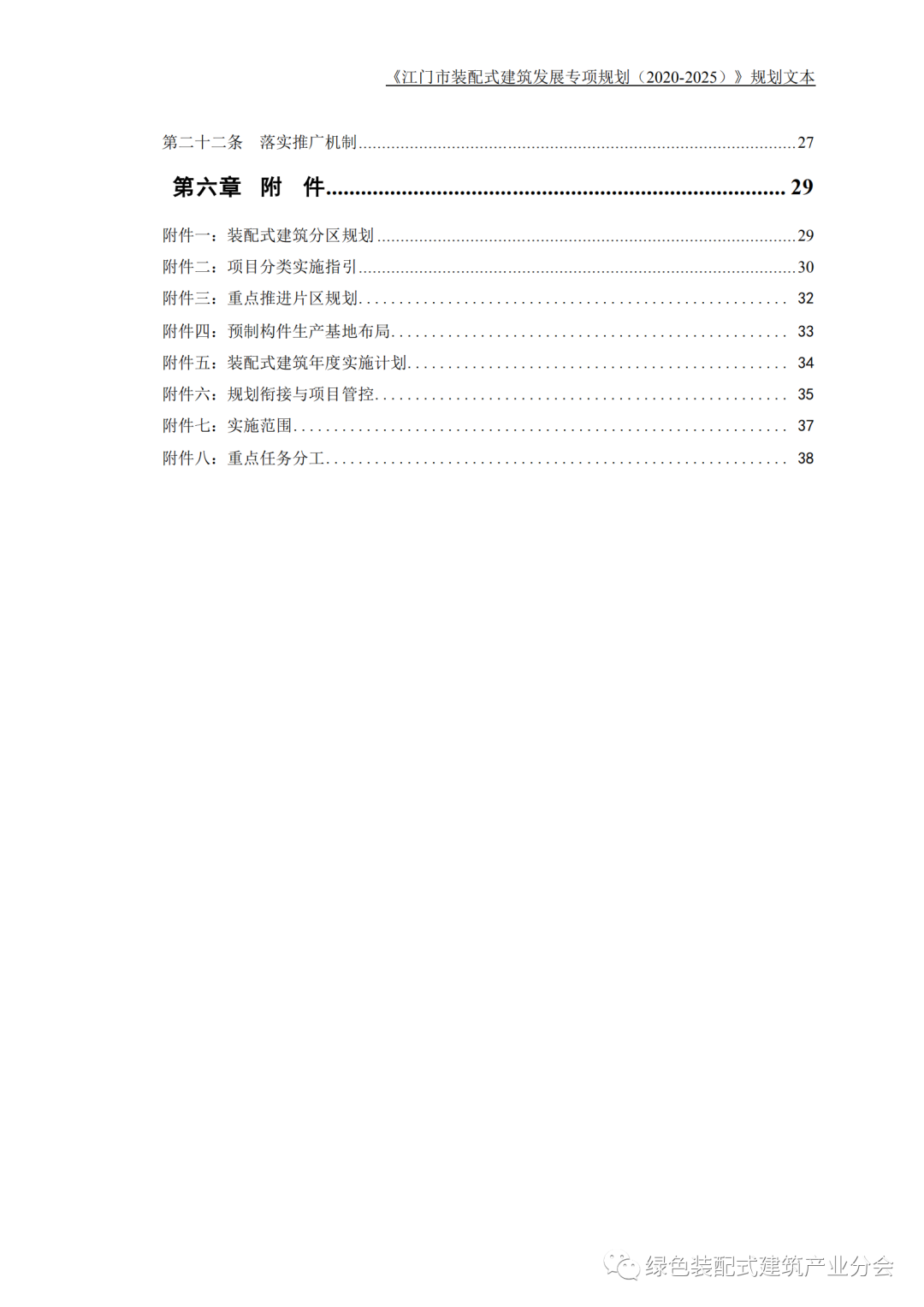 《江门市装配式建筑发展专项规划（2020-2025）》规划文本

第二十二条　落实推广机制......27

第六章　附　件......29

附件一：装配式建筑分区规划......29
附件二：项目分类实施指引......30
附件三：重点推进片区规划......32
附件四：预制构件生产基地布局......33
附件五：装配式建筑年度实施计划......34
附件六：规划衔接与项目管控......35
附件七：实施范围......37
附件八：重点任务分工......38

绿色装配式建筑产业分会